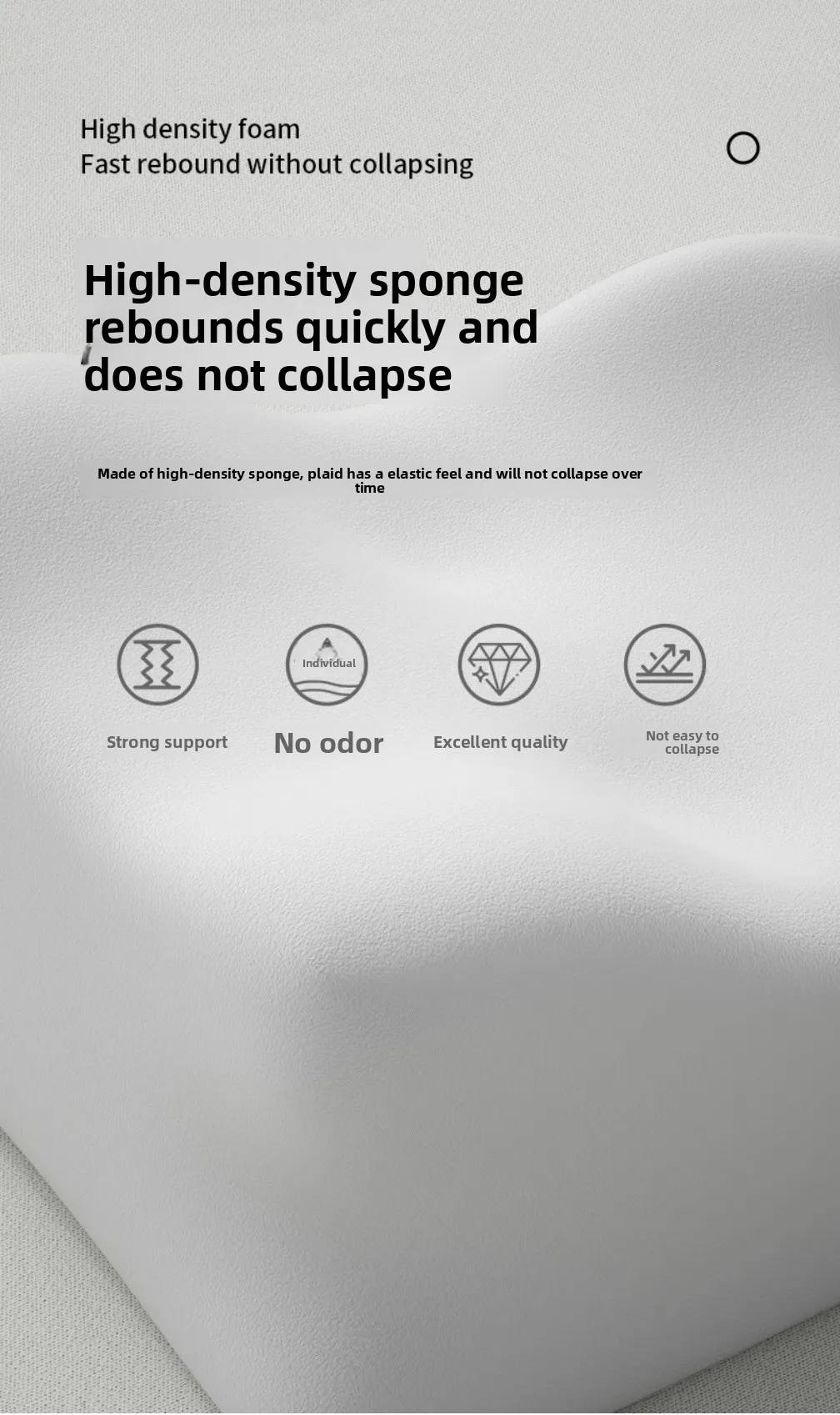 High density foam
Fast rebound without collapsing

High-density sponge rebounds quickly and does not collapse

Made of high-density sponge, plaid has a elastic feel and will not collapse over time

Individual

Strong support

No odor

Excellent quality

Not easy to collapse